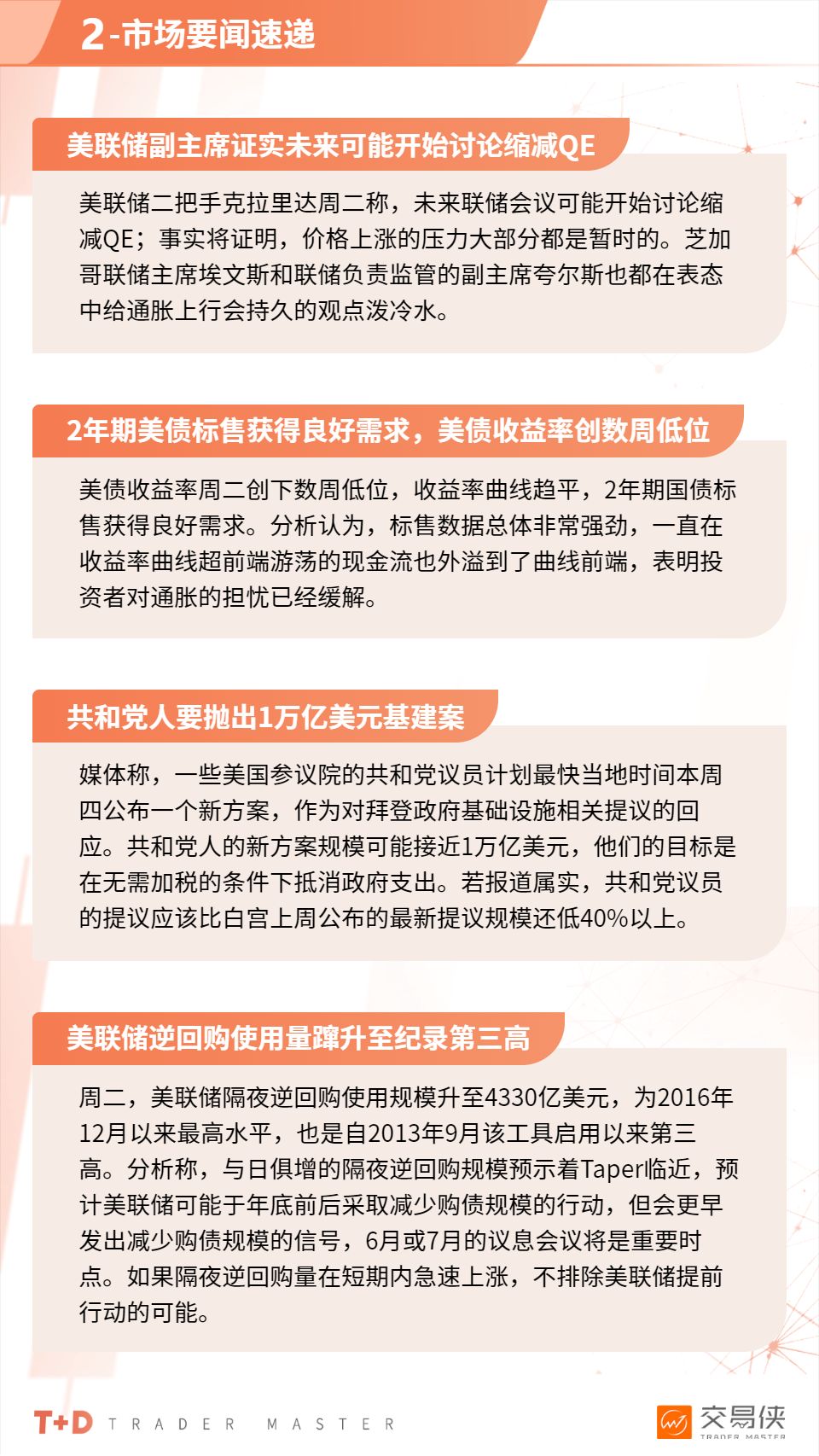 2-市场要闻速递

美联储副主席证实未来可能开始讨论缩减QE

美联储二把手克拉里达周二称，未来联储会议可能开始讨论缩减QE；事实将证明，价格上涨的压力大部分都是暂时的。芝加哥联储主席埃文斯和联储负责监管的副主席夸尔斯也都在表态中给通胀上行会持久的观点泼冷水。

2年期美债标售获得良好需求，美债收益率创数周低位

美债收益率周二创下数周低位，收益率曲线趋平，2年期国债标售获得良好需求。分析认为，标售数据总体非常强劲，一直在收益率曲线超前端游荡的现金流也外溢到了曲线前端，表明投资者对通胀的担忧已经缓解。

共和党人要抛出1万亿美元基建案

媒体称，一些美国参议院的共和党议员计划最快当地时间本周四公布一个新方案，作为对拜登政府基础设施相关提议的回应。共和党人的新方案规模可能接近1万亿美元，他们的目标是在无需加税的条件下抵消政府支出。若报道属实，共和党议员的提议应该比白宫上周公布的最新提议规模还低40%以上。

美联储逆回购使用量蹿升至纪录第三高

周二，美联储隔夜逆回购使用规模升至4330亿美元，为2016年12月以来最高水平，也是自2013年9月该工具启用以来第三高。分析称，与日俱增的隔夜逆回购规模预示着Taper临近，预计美联储可能于年底前后采取减少购债规模的行动，但会更早发出减少购债规模的信号，6月或7月的议息会议将是重要时点。如果隔夜逆回购量在短期内急速上涨，不排除美联储提前行动的可能。

T+D TRADER MASTER

交易侠 TRADER MASTER